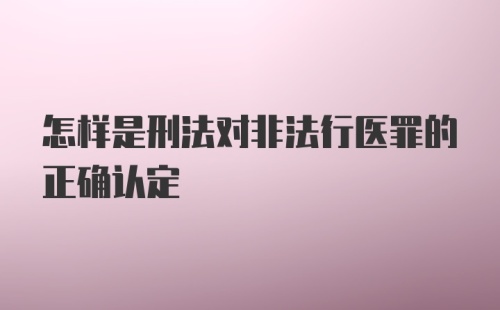 怎样是刑法对非法行医罪的正确认定